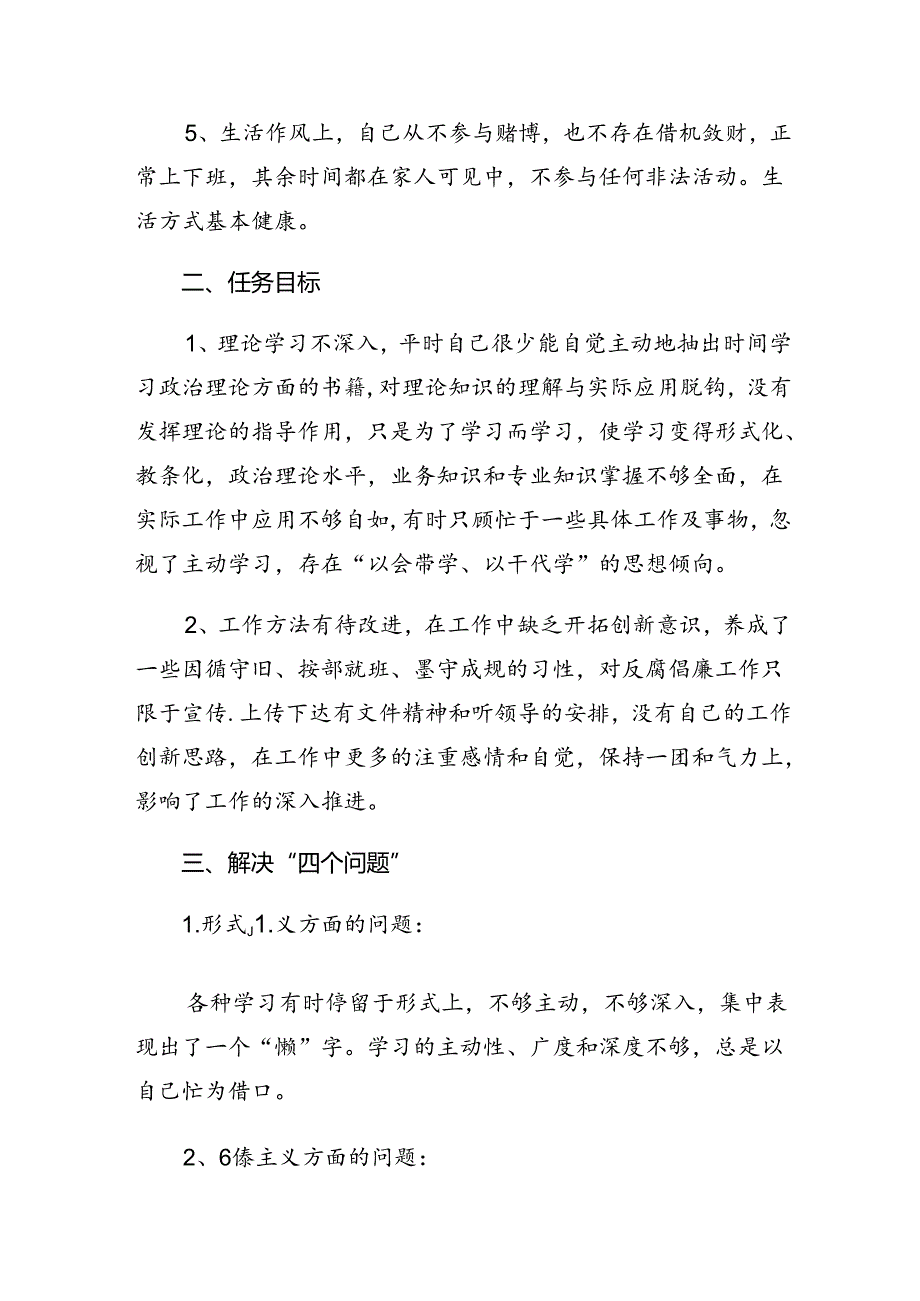 5、生活作风上，自己从不参与赌博，也不存在借机敛财，正常上下班，其余时间都在家人可见中，不参与任何非法活动。生活方式基本健康。

二、任务目标

1、理论学习不深入，平时自己很少能自觉主动地抽出时间学习政治理论方面的书籍，对理论知识的理解与实际应用脱钩，没有发挥理论的指导作用，只是为了学习而学习，使学习变得形式化、教条化，政治理论水平，业务知识和专业知识掌握不够全面，在实际工作中应用不够自如，有时只顾忙于一些具体工作及事物，忽视了主动学习，存在“以会带学、以干代学”的思想倾向。

2、工作方法有待改进，在工作中缺乏开拓创新意识，养成了一些因循守旧、按部就班、墨守成规的习性，对反腐倡廉工作只限于宣传.上传下达有文件精神和听领导的安排，没有自己的工作创新思路，在工作中更多的注重感情和自觉，保持一团和气力上，影响了工作的深入推进。

三、解决“四个问题”

1.形式J1.义方面的问题：

各种学习有时停留于形式上，不够主动，不够深入，集中表现出了一个“懒”字。学习的主动性、广度和深度不够，总是以自己忙为借口。

2、6僚主义方面的问题：